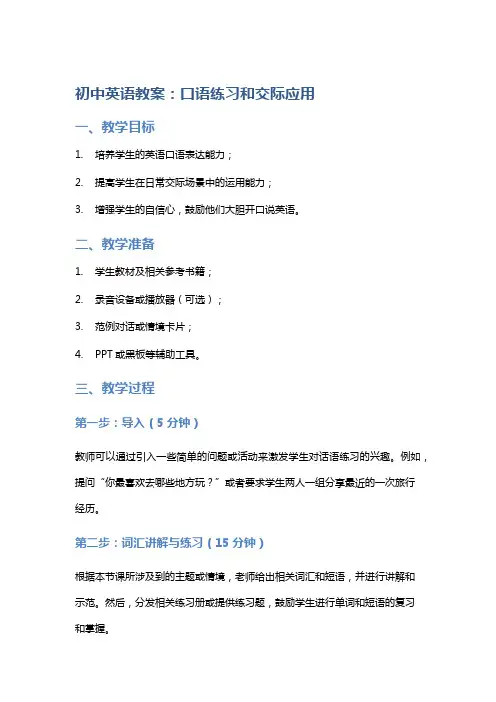 初中英语教案：口语练习和交际应用

一、教学目标

1. 培养学生的英语口语表达能力；

2. 提高学生在日常交际场景中的运用能力；

3. 增强学生的自信心，鼓励他们大胆开口说英语。

二、教学准备

1. 学生教材及相关参考书籍；

2. 录音设备或播放器（可选）；

3. 范例对话或情境卡片；

4. PPT 或黑板等辅助工具。

三、教学过程

第一步：导入（5 分钟）

教师可以通过引入一些简单的问题或活动来激发学生对话语练习的兴趣。例如，提问“你最喜欢去哪些地方玩？”或者要求学生两人一组分享最近的一次旅行经历。

第二步：词汇讲解与练习（15 分钟）

根据本节课所涉及到的主题或情境，老师给出相关词汇和短语，并进行讲解和示范。然后，分发相关练习册或提供练习题，鼓励学生进行单词和短语的复习和掌握。